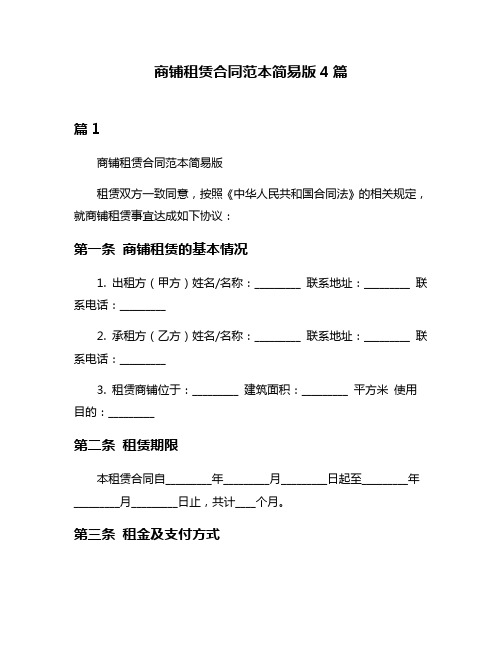 商铺租赁合同范本简易版 4 篇

篇 1

商铺租赁合同范本简易版

租赁双方一致同意，按照《中华人民共和国合同法》的相关规定，就商铺租赁事宜达成如下协议：

第一条 商铺租赁的基本情况

1. 出租方（甲方）姓名/名称：________ 联系地址：________ 联系电话：________

2. 承租方（乙方）姓名/名称：________ 联系地址：________ 联系电话：________

3. 租赁商铺位于：________ 建筑面积：________ 平方米 使用目的：________

第二条 租赁期限

本租赁合同自________年________月________日起至________年________月________日止，共计___个月。

第三条 租金及支付方式